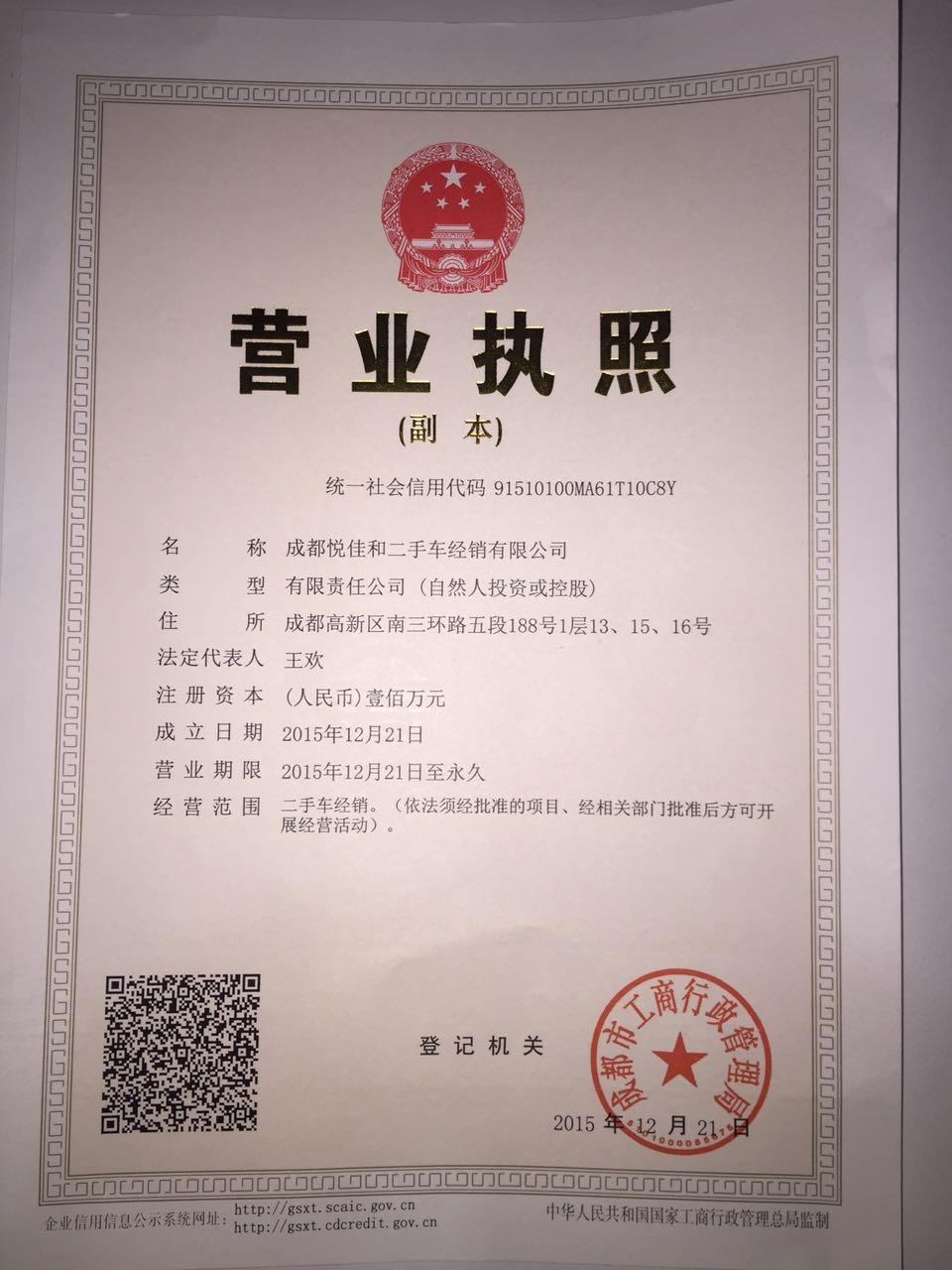 营业执照

(副 本)

统一社会信用代码 91510100MA61T10C8Y

名　　称　成都悦佳和二手车经销有限公司
类　　型　有限责任公司（自然人投资或控股）
住　　所　成都高新区南三环路五段188号1层13、15、16号
法定代表人　王欢
注册资本　(人民币)壹佰万元
成立日期　2015年12月21日
营业期限　2015年12月21日至永久
经营范围　二手车经销。（依法须经批准的项目、经相关部门批准后方可开展经营活动）。

登记机关

成都市工商行政管理局

2015 年 12 月 21 日

企业信用信息公示系统网址: http://gsxt.scaic.gov.cn http://gsxt.cdcredit.gov.cn

中华人民共和国国家工商行政管理总局监制